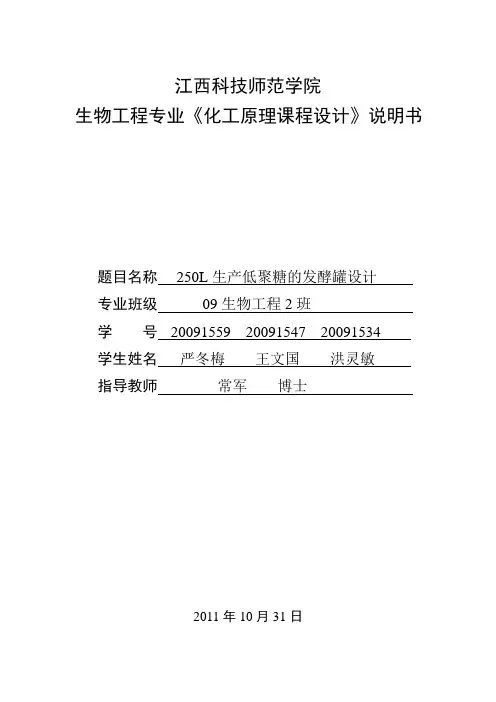 江西科技师范学院
生物工程专业《化工原理课程设计》说明书

题目名称 250L 生产低聚糖的发酵罐设计
专业班级 09 生物工程 2 班
学　　号 20091559　20091547　20091534
学生姓名 严冬梅　王文国　洪灵敏
指导教师 常军　博士

2011 年 10 月 31 日